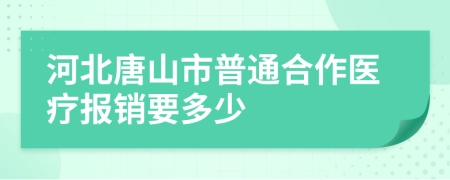 河北唐山市普通合作医疗报销要多少